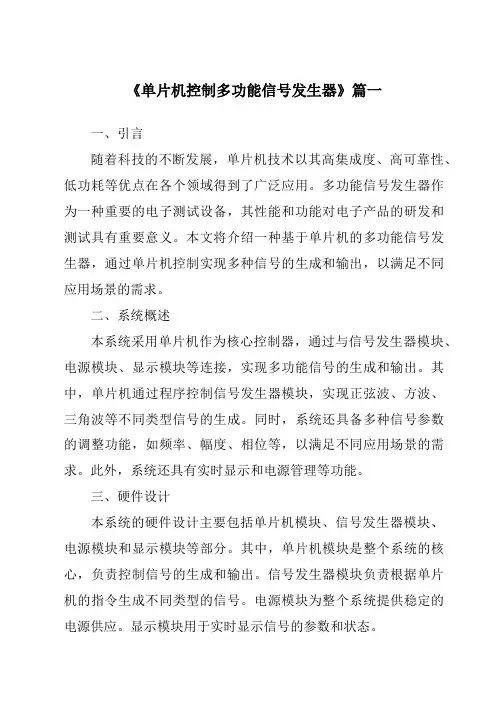 《单片机控制多功能信号发生器》篇一

一、引言

随着科技的不断发展，单片机技术以其高集成度、高可靠性、低功耗等优点在各个领域得到了广泛应用。多功能信号发生器作为一种重要的电子测试设备，其性能和功能对电子产品的研发和测试具有重要意义。本文将介绍一种基于单片机的多功能信号发生器，通过单片机控制实现多种信号的生成和输出，以满足不同应用场景的需求。

二、系统概述

本系统采用单片机作为核心控制器，通过与信号发生器模块、电源模块、显示模块等连接，实现多功能信号的生成和输出。其中，单片机通过程序控制信号发生器模块，实现正弦波、方波、三角波等不同类型信号的生成。同时，系统还具备多种信号参数的调整功能，如频率、幅度、相位等，以满足不同应用场景的需求。此外，系统还具有实时显示和电源管理等功能。

三、硬件设计

本系统的硬件设计主要包括单片机模块、信号发生器模块、电源模块和显示模块等部分。其中，单片机模块是整个系统的核心，负责控制信号的生成和输出。信号发生器模块负责根据单片机的指令生成不同类型的信号。电源模块为整个系统提供稳定的电源供应。显示模块用于实时显示信号的参数和状态。